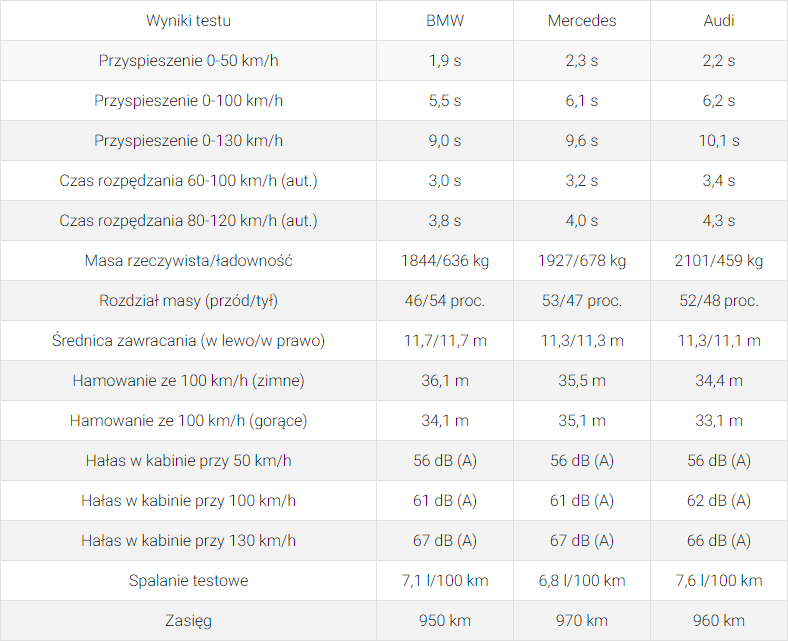 | Wyniki testu | BMW | Mercedes | Audi |
|---|---|---|---|
| Przyspieszenie 0-50 km/h | 1,9 s | 2,3 s | 2,2 s |
| Przyspieszenie 0-100 km/h | 5,5 s | 6,1 s | 6,2 s |
| Przyspieszenie 0-130 km/h | 9,0 s | 9,6 s | 10,1 s |
| Czas rozpędzania 60-100 km/h (aut.) | 3,0 s | 3,2 s | 3,4 s |
| Czas rozpędzania 80-120 km/h (aut.) | 3,8 s | 4,0 s | 4,3 s |
| Masa rzeczywista/ładowność | 1844/636 kg | 1927/678 kg | 2101/459 kg |
| Rozdział masy (przód/tył) | 46/54 proc. | 53/47 proc. | 52/48 proc. |
| Średnica zawracania (w lewo/w prawo) | 11,7/11,7 m | 11,3/11,3 m | 11,3/11,1 m |
| Hamowanie ze 100 km/h (zimne) | 36,1 m | 35,5 m | 34,4 m |
| Hamowanie ze 100 km/h (gorące) | 34,1 m | 35,1 m | 33,1 m |
| Hałas w kabinie przy 50 km/h | 56 dB (A) | 56 dB (A) | 56 dB (A) |
| Hałas w kabinie przy 100 km/h | 61 dB (A) | 61 dB (A) | 62 dB (A) |
| Hałas w kabinie przy 130 km/h | 67 dB (A) | 67 dB (A) | 66 dB (A) |
| Spalanie testowe | 7,1 l/100 km | 6,8 l/100 km | 7,6 l/100 km |
| Zasięg | 950 km | 970 km | 960 km |